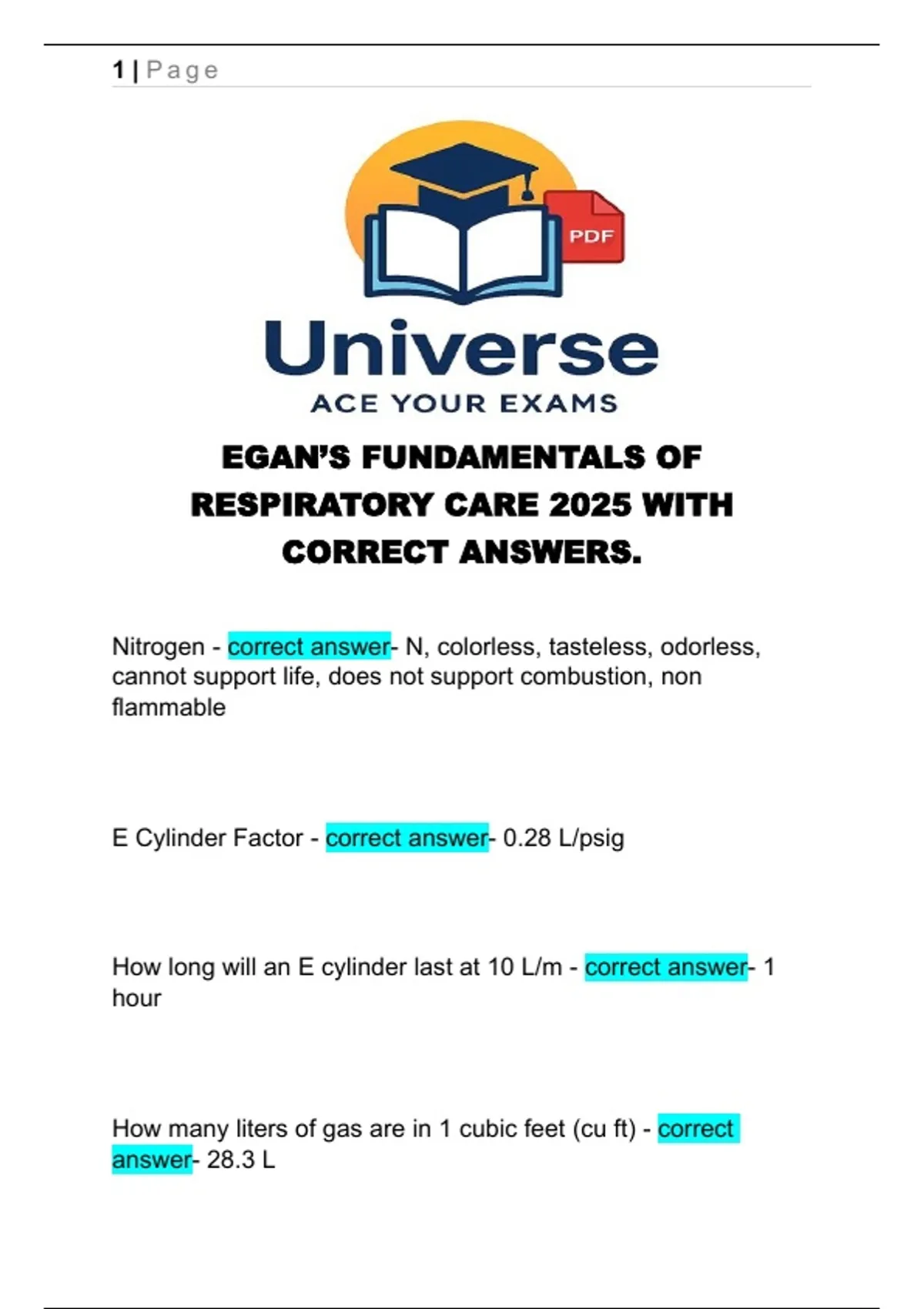 1 | Page

PDF

Universe

ACE YOUR EXAMS

EGAN'S FUNDAMENTALS OF RESPIRATORY CARE 2025 WITH CORRECT ANSWERS.

Nitrogen - correct answer- N, colorless, tasteless, odorless, cannot support life, does not support combustion, non flammable

E Cylinder Factor - correct answer- 0.28 L/psig

How long will an E cylinder last at 10 L/m - correct answer- 1 hour

How many liters of gas are in 1 cubic feet (cu ft) - correct answer- 28.3 L